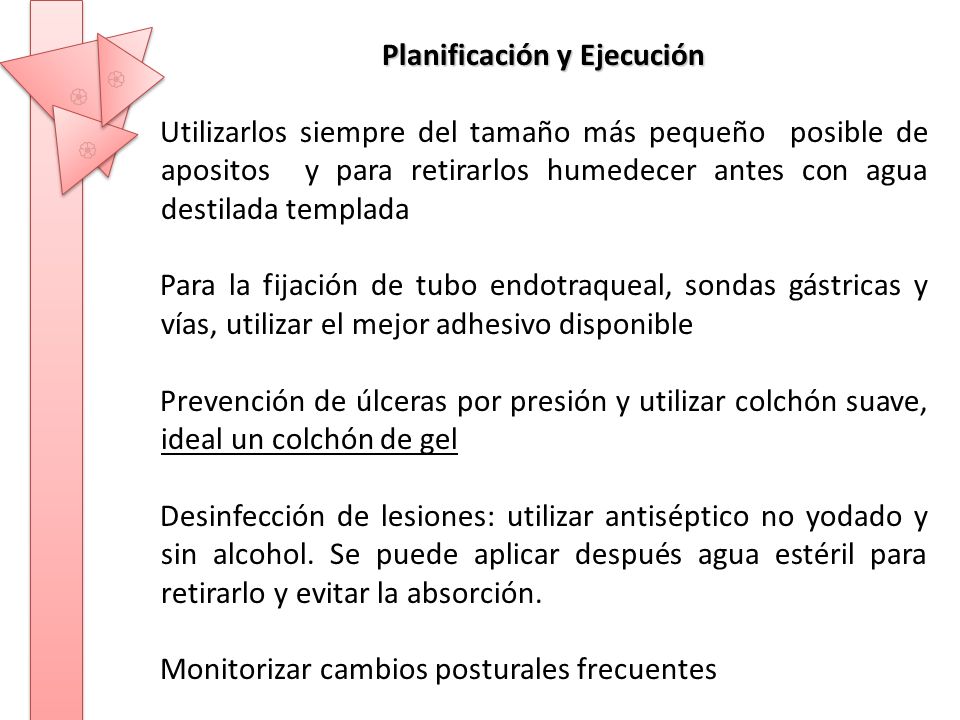 Planificación y Ejecución

Utilizarlos siempre del tamaño más pequeño posible de apositos y para retirarlos humedecer antes con agua destilada templada

Para la fijación de tubo endotraqueal, sondas gástricas y vías, utilizar el mejor adhesivo disponible

Prevención de úlceras por presión y utilizar colchón suave, ideal un colchón de gel

Desinfección de lesiones: utilizar antiséptico no yodado y sin alcohol. Se puede aplicar después agua estéril para retirarlo y evitar la absorción.

Monitorizar cambios posturales frecuentes